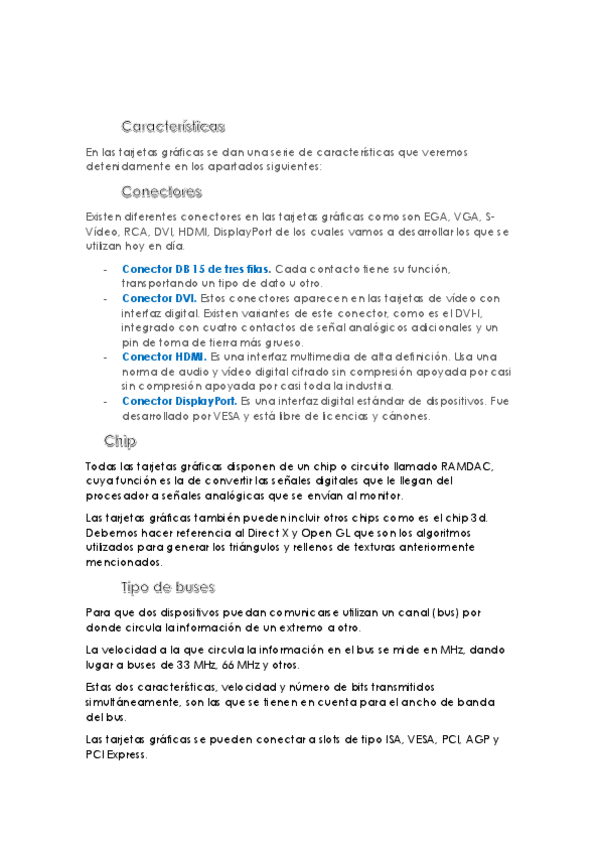 Características

En las tarjetas gráficas se dan una serie de características que veremos detenidamente en los apartados siguientes:

Conectores

Existen diferentes conectores en las tarjetas gráficas como son EGA, VGA, S-Vídeo, RCA, DVI, HDMI, DisplayPort de los cuales vamos a desarrollar los que se utilizan hoy en día.

- Conector DB 15 de tres filas. Cada contacto tiene su función, transportando un tipo de dato u otro.
- Conector DVI. Estos conectores aparecen en las tarjetas de vídeo con interfaz digital. Existen variantes de este conector, como es el DVI-I, integrado con cuatro contactos de señal analógicos adicionales y un pin de toma de tierra más grueso.
- Conector HDMI. Es una interfaz multimedia de alta definición. Usa una norma de audio y vídeo digital cifrado sin compresión apoyada por casi sin compresión apoyada por casi toda la industria.
- Conector DisplayPort. Es una interfaz digital estándar de dispositivos. Fue desarrollado por VESA y está libre de licencias y cánones.

Chip

Todas las tarjetas gráficas disponen de un chip o circuito llamado RAMDAC, cuya función es la de convertir las señales digitales que le llegan del procesador a señales analógicas que se envían al monitor.

Las tarjetas gráficas también pueden incluir otros chips como es el chip 3d. Debemos hacer referencia al Direct X y Open GL que son los algoritmos utilizados para generar los triángulos y rellenos de texturas anteriormente mencionados.

Tipo de buses

Para que dos dispositivos puedan comunicarse utilizan un canal (bus) por donde circula la información de un extremo a otro.

La velocidad a la que circula la información en el bus se mide en MHz, dando lugar a buses de 33 MHz, 66 MHz y otros.

Estas dos características, velocidad y número de bits transmitidos simultáneamente, son las que se tienen en cuenta para el ancho de banda del bus.

Las tarjetas gráficas se pueden conectar a slots de tipo ISA, VESA, PCI, AGP y PCI Express.